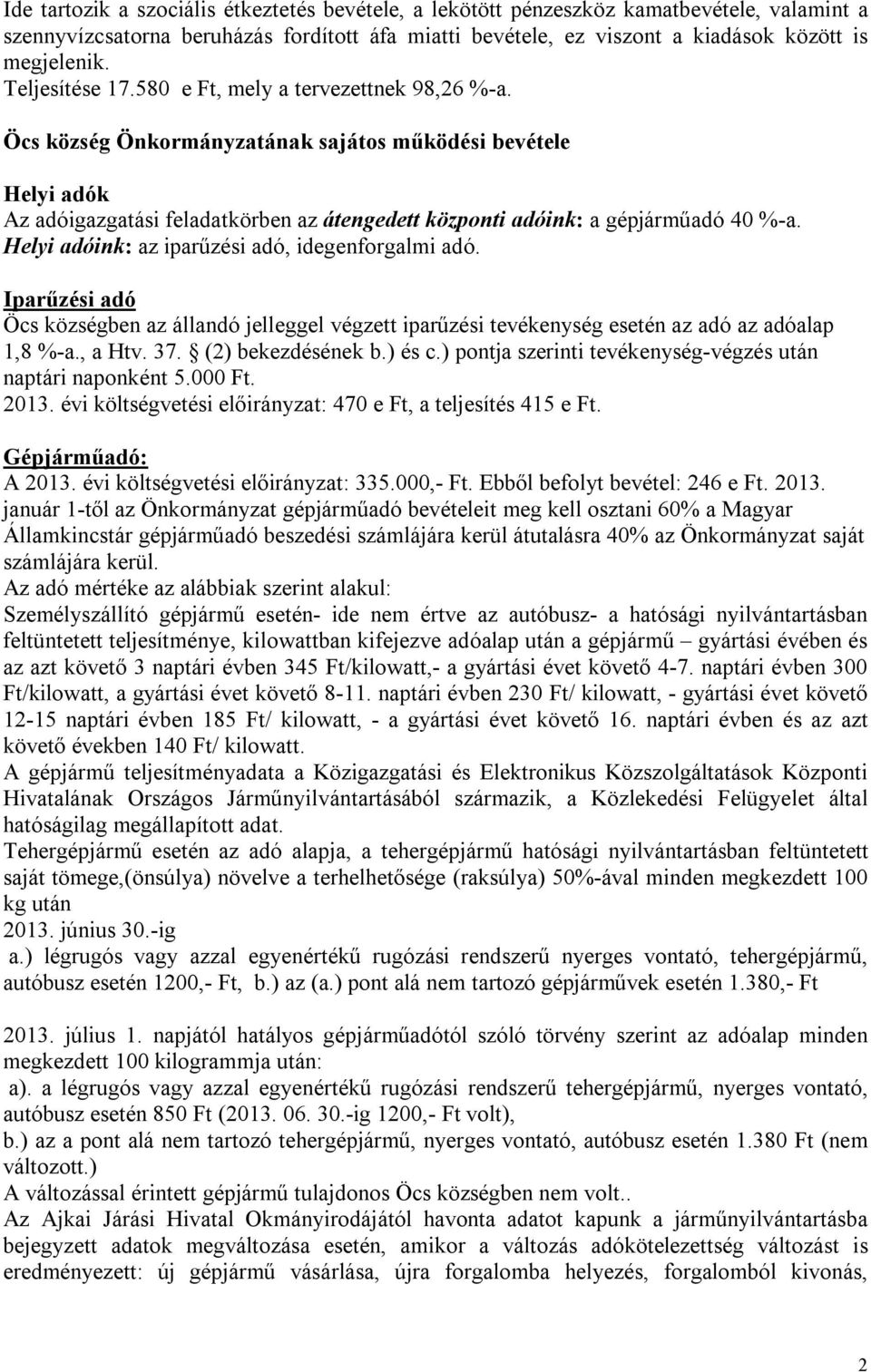 Ide tartozik a szociális étkeztetés bevétele, a lekötött pénzeszköz kamatbevétele, valamint a szennyvízcsatorna beruházás fordított áfa miatti bevétele, ez viszont a kiadások között is megjelenik.
Teljesítése 17.580 e Ft, mely a tervezettnek 98,26 %-a.

Öcs község Önkormányzatának sajátos működési bevétele

Helyi adók
Az adóigazgatási feladatkörben az átengedett központi adóink: a gépjárműadó 40 %-a.
Helyi adóink: az iparűzési adó, idegenforgalmi adó.

Iparűzési adó
Öcs községben az állandó jelleggel végzett iparűzési tevékenység esetén az adó az adóalap 1,8 %-a., a Htv. 37. (2) bekezdésének b.) és c.) pontja szerinti tevékenység-végzés után naptári naponként 5.000 Ft.
2013. évi költségvetési előirányzat: 470 e Ft, a teljesítés 415 e Ft.

Gépjárműadó:
A 2013. évi költségvetési előirányzat: 335.000,- Ft. Ebből befolyt bevétel: 246 e Ft. 2013. január 1-től az Önkormányzat gépjárműadó bevételeit meg kell osztani 60% a Magyar Államkincstár gépjárműadó beszedési számlájára kerül átutalásra 40% az Önkormányzat saját számlájára kerül.
Az adó mértéke az alábbiak szerint alakul:
Személyszállító gépjármű esetén- ide nem értve az autóbusz- a hatósági nyilvántartásban feltüntetett teljesítménye, kilowattban kifejezve adóalap után a gépjármű – gyártási évében és az azt követő 3 naptári évben 345 Ft/kilowatt,- a gyártási évet követő 4-7. naptári évben 300 Ft/kilowatt, a gyártási évet követő 8-11. naptári évben 230 Ft/ kilowatt, - gyártási évet követő 12-15 naptári évben 185 Ft/ kilowatt, - a gyártási évet követő 16. naptári évben és az azt követő években 140 Ft/ kilowatt.
A gépjármű teljesítményadata a Közigazgatási és Elektronikus Közszolgáltatások Központi Hivatalának Országos Járműnyilvántartásából származik, a Közlekedési Felügyelet által hatóságilag megállapított adat.
Tehergépjármű esetén az adó alapja, a tehergépjármű hatósági nyilvántartásban feltüntetett saját tömege,(önsúlya) növelve a terhelhetősége (raksúlya) 50%-ával minden megkezdett 100 kg után
2013. június 30.-ig
a.) légrugós vagy azzal egyenértékű rugózási rendszerű nyerges vontató, tehergépjármű, autóbusz esetén 1200,- Ft, b.) az (a.) pont alá nem tartozó gépjárművek esetén 1.380,- Ft

2013. július 1. napjától hatályos gépjárműadótól szóló törvény szerint az adóalap minden megkezdett 100 kilogrammja után:
a). a légrugós vagy azzal egyenértékű rugózási rendszerű tehergépjármű, nyerges vontató, autóbusz esetén 850 Ft (2013. 06. 30.-ig 1200,- Ft volt),
b.) az a pont alá nem tartozó tehergépjármű, nyerges vontató, autóbusz esetén 1.380 Ft (nem változott.)
A változással érintett gépjármű tulajdonos Öcs községben nem volt..
Az Ajkai Járási Hivatal Okmányirodájától havonta adatot kapunk a járműnyilvántartásba bejegyzett adatok megváltozása esetén, amikor a változás adókötelezettség változást is eredményezett: új gépjármű vásárlása, újra forgalomba helyezés, forgalomból kivonás,

2